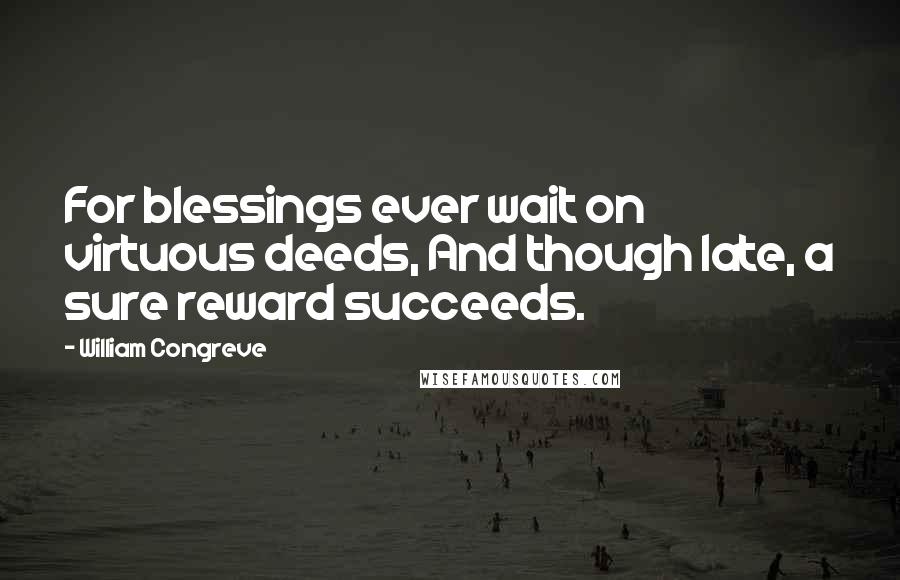 For blessings ever wait on virtuous deeds, And though late, a sure reward succeeds.

- William Congreve

WISEFAMOUSQUOTES.COM